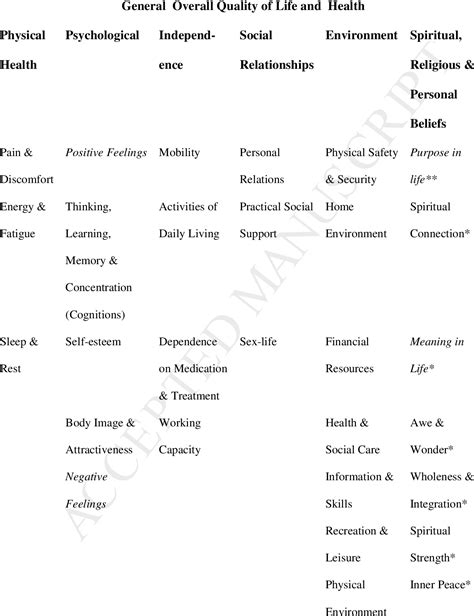 General Overall Quality of Life and Health

| Physical Health | Psychological | Independence | Social Relationships | Environment | Spiritual, Religious & Personal Beliefs |
|---|---|---|---|---|---|
| Pain & Discomfort | Positive Feelings | Mobility | Personal Relations | Physical Safety & Security | Purpose in life** |
| Energy & Fatigue | Thinking, Learning, Memory & Concentration (Cognitions) | Activities of Daily Living | Practical Social Support | Home Environment | Spiritual Connection* |
| Sleep & Rest | Self-esteem | Dependence on Medication & Treatment | Sex-life | Financial Resources | Meaning in Life* |
| | Body Image & Attractiveness | Working Capacity | | Health & Social Care | Awe & Wonder* |
| | Negative Feelings | | | Information & Skills | Wholeness & Integration* |
| | | | | Recreation & Leisure | Spiritual Strength* |
| | | | | Physical Environment | Inner Peace* |

ACCEPTED MANUSCRIPT